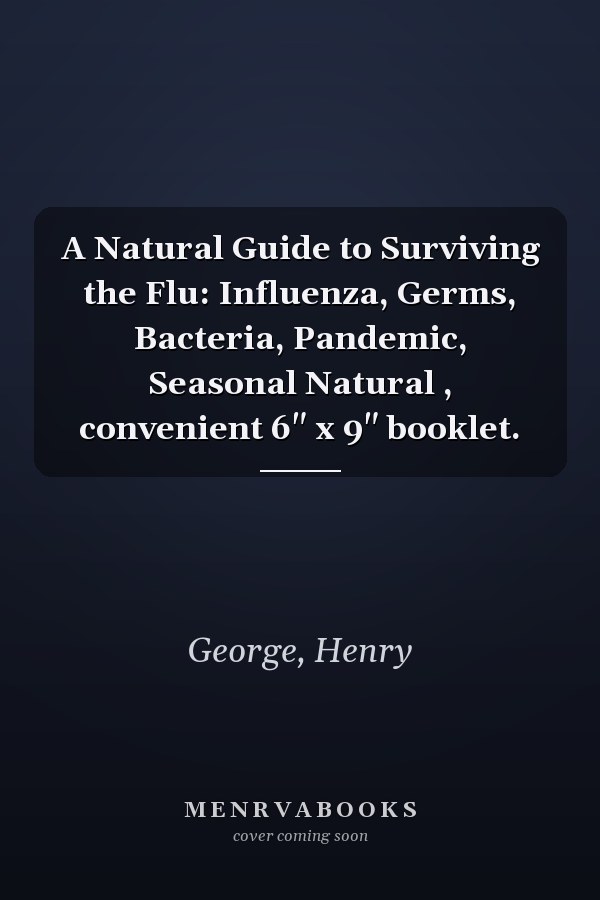 A Natural Guide to Surviving the Flu: Influenza, Germs, Bacteria, Pandemic, Seasonal Natural , convenient 6″ x 9″ booklet.

George, Henry

MENRVABOOKS
cover coming soon